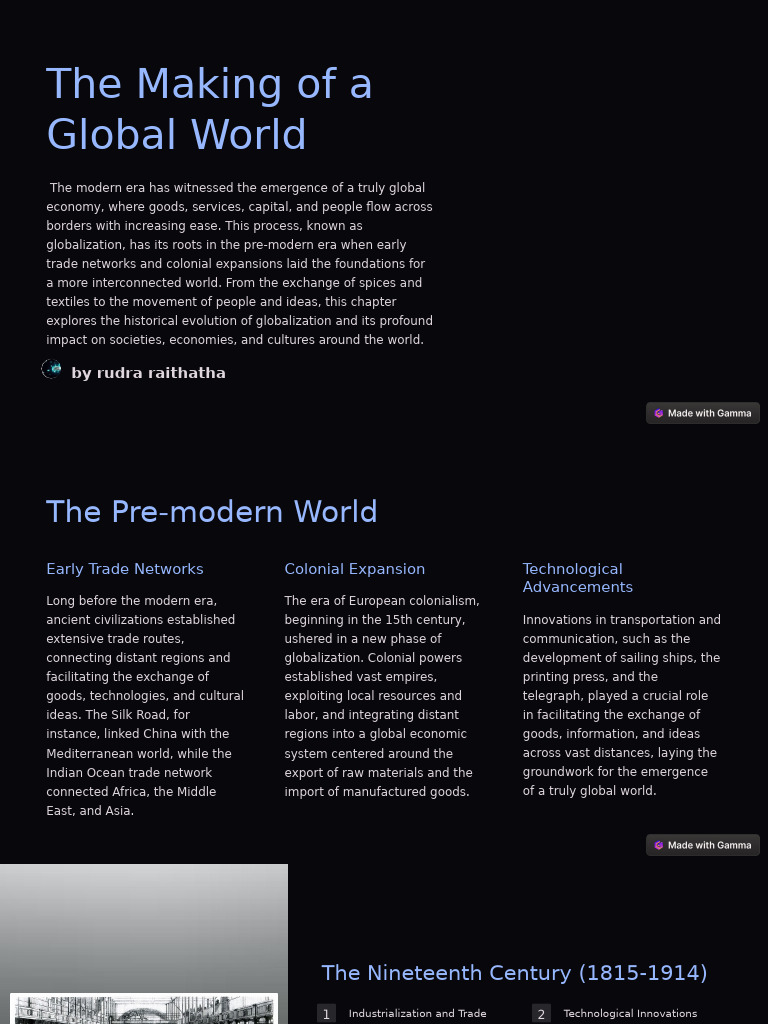 The Making of a Global World

The modern era has witnessed the emergence of a truly global economy, where goods, services, capital, and people flow across borders with increasing ease. This process, known as globalization, has its roots in the pre-modern era when early trade networks and colonial expansions laid the foundations for a more interconnected world. From the exchange of spices and textiles to the movement of people and ideas, this chapter explores the historical evolution of globalization and its profound impact on societies, economies, and cultures around the world.

by rudra raithatha

Made with Gamma

The Pre-modern World

Early Trade Networks

Long before the modern era, ancient civilizations established extensive trade routes, connecting distant regions and facilitating the exchange of goods, technologies, and cultural ideas. The Silk Road, for instance, linked China with the Mediterranean world, while the Indian Ocean trade network connected Africa, the Middle East, and Asia.

Colonial Expansion

The era of European colonialism, beginning in the 15th century, ushered in a new phase of globalization. Colonial powers established vast empires, exploiting local resources and labor, and integrating distant regions into a global economic system centered around the export of raw materials and the import of manufactured goods.

Technological Advancements

Innovations in transportation and communication, such as the development of sailing ships, the printing press, and the telegraph, played a crucial role in facilitating the exchange of goods, information, and ideas across vast distances, laying the groundwork for the emergence of a truly global world.

Made with Gamma

The Nineteenth Century (1815-1914)

1 Industrialization and Trade

2 Technological Innovations